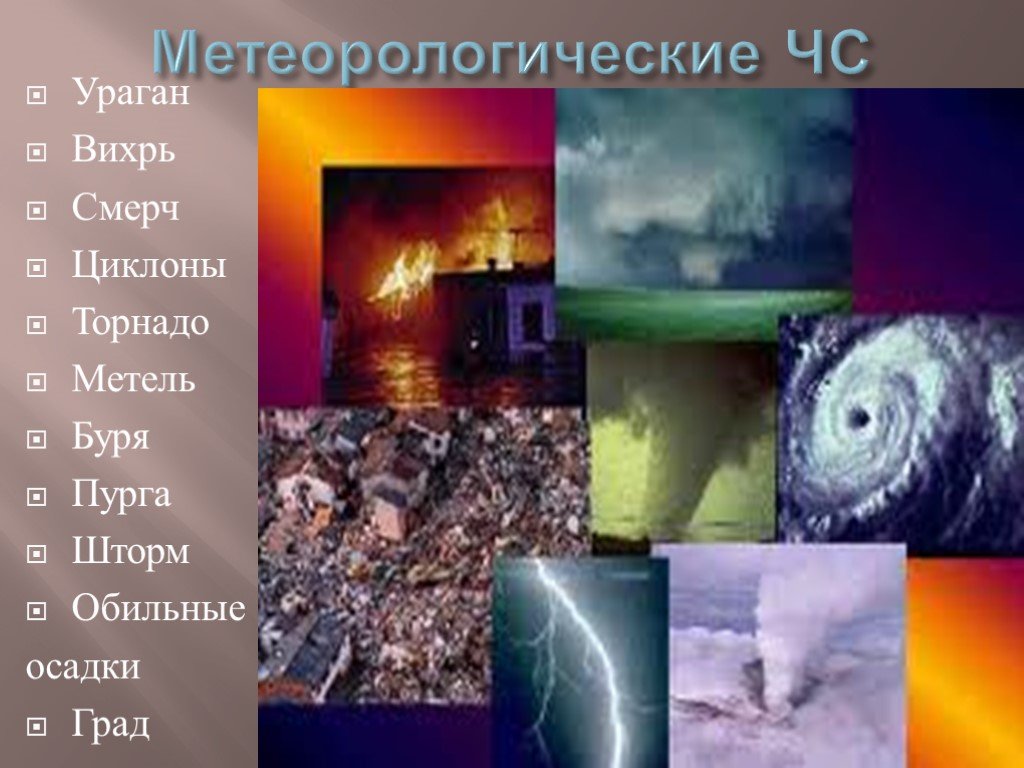 Метеорологические ЧС

Ураган
Вихрь
Смерч
Циклоны
Торнадо
Метель
Буря
Пурга
Шторм
Обильные осадки
Град